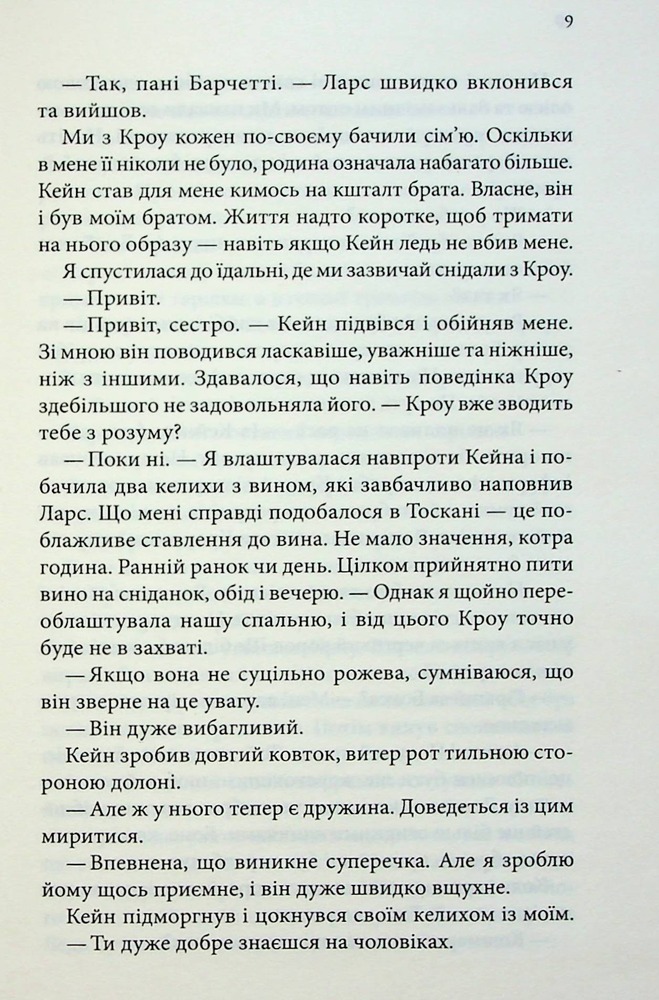 9

— Так, пані Барчетті. — Ларс швидко вклонився та вийшов.

Ми з Кроу кожен по-своєму бачили сім'ю. Оскільки в мене її ніколи не було, родина означала набагато більше. Кейн став для мене кимось на кшталт брата. Власне, він і був моїм братом. Життя надто коротке, щоб тримати на нього образу — навіть якщо Кейн ледь не вбив мене.

Я спустилася до їдальні, де ми зазвичай снідали з Кроу.

— Привіт.

— Привіт, сестро. — Кейн підвівся і обійняв мене. Зі мною він поводився ласкавіше, уважніше та ніжніше, ніж з іншими. Здавалося, що навіть поведінка Кроу здебільшого не задовольняла його. — Кроу вже зводить тебе з розуму?

— Поки ні. — Я влаштувалася навпроти Кейна і побачила два келихи з вином, які завбачливо наповнив Ларс. Що мені справді подобалося в Тоскані — це поблажливе ставлення до вина. Не мало значення, котра година. Ранній ранок чи день. Цілком прийнятно пити вино на сніданок, обід і вечерю. — Однак я щойно переоблаштувала нашу спальню, і від цього Кроу точно буде не в захваті.

— Якщо вона не суцільно рожева, сумніваюся, що він зверне на це увагу.

— Він дуже вибагливий.

Кейн зробив довгий ковток, витер рот тильною стороною долоні.

— Але ж у нього тепер є дружина. Доведеться із цим миритися.

— Впевнена, що виникне суперечка. Але я зроблю йому щось приємне, і він дуже швидко вщухне.

Кейн підморгнув і цокнувся своїм келихом із моїм.

— Ти дуже добре знаєшся на чоловіках.